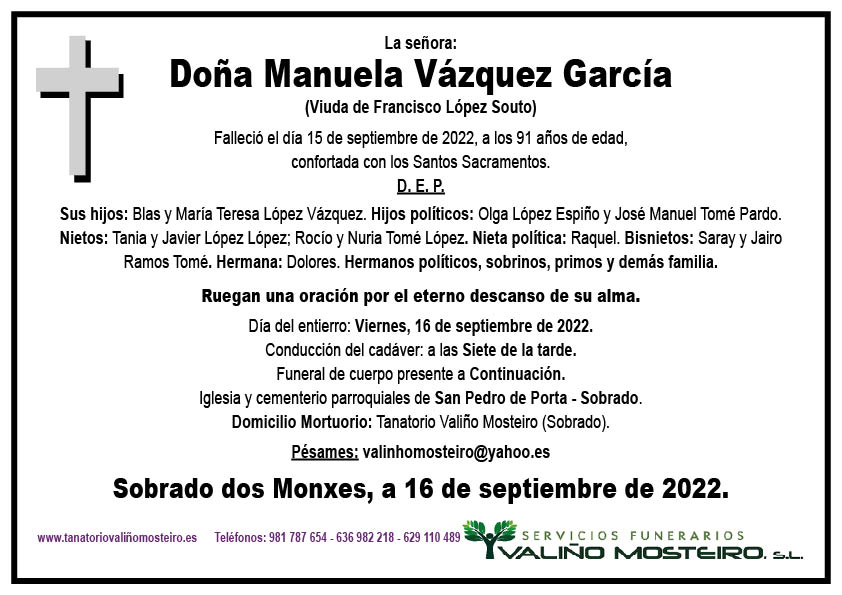 La señora:

Doña Manuela Vázquez García

(Viuda de Francisco López Souto)

Falleció el día 15 de septiembre de 2022, a los 91 años de edad, confortada con los Santos Sacramentos.

D. E. P.

Sus hijos: Blas y María Teresa López Vázquez. Hijos políticos: Olga López Espiño y José Manuel Tomé Pardo. Nietos: Tania y Javier López López; Rocío y Nuria Tomé López. Nieta política: Raquel. Bisnietos: Saray y Jairo Ramos Tomé. Hermana: Dolores. Hermanos políticos, sobrinos, primos y demás familia.

Ruegan una oración por el eterno descanso de su alma.

Día del entierro: Viernes, 16 de septiembre de 2022.
Conducción del cadáver: a las Siete de la tarde.
Funeral de cuerpo presente a Continuación.
Iglesia y cementerio parroquiales de San Pedro de Porta - Sobrado.
Domicilio Mortuorio: Tanatorio Valiño Mosteiro (Sobrado).

Pésames: valinhomosteiro@yahoo.es

Sobrado dos Monxes, a 16 de septiembre de 2022.

www.tanatoriovaliñomosteiro.es Teléfonos: 981 787 654 - 636 982 218 - 629 110 489

SERVICIOS FUNERARIOS
VALIÑO MOSTEIRO, S.L.